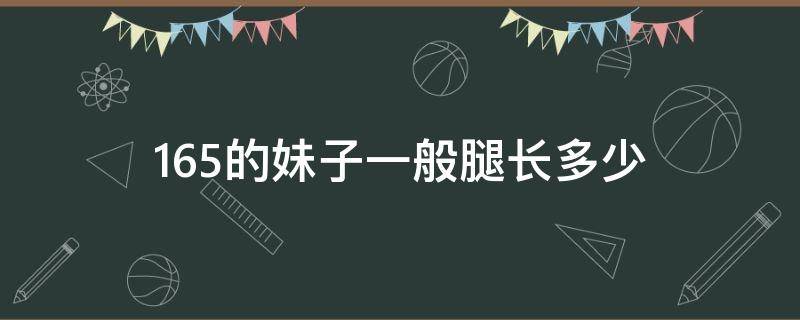 165的妹子一般腿长多少